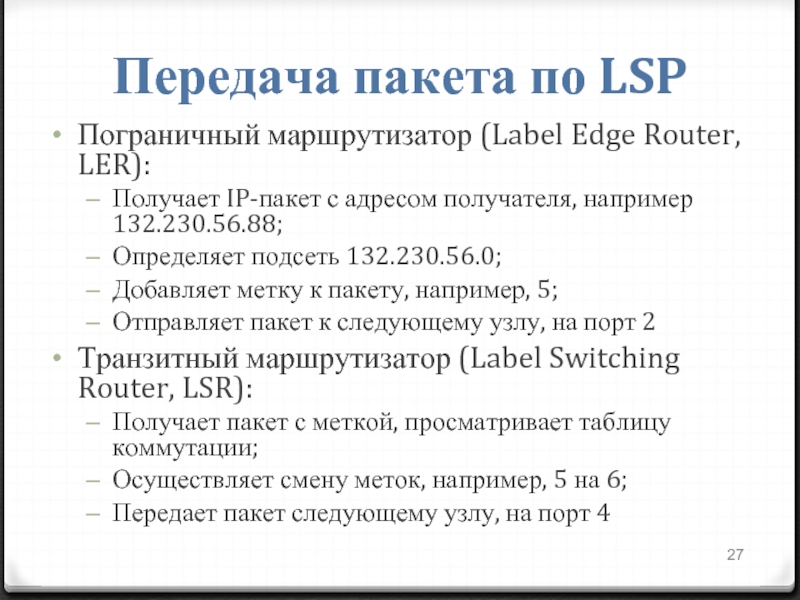 Передача пакета по LSP

• Пограничный маршрутизатор (Label Edge Router, LER):
- Получает IP-пакет с адресом получателя, например 132.230.56.88;
- Определяет подсеть 132.230.56.0;
- Добавляет метку к пакету, например, 5;
- Отправляет пакет к следующему узлу, на порт 2
• Транзитный маршрутизатор (Label Switching Router, LSR):
- Получает пакет с меткой, просматривает таблицу коммутации;
- Осуществляет смену меток, например, 5 на 6;
- Передает пакет следующему узлу, на порт 4

27